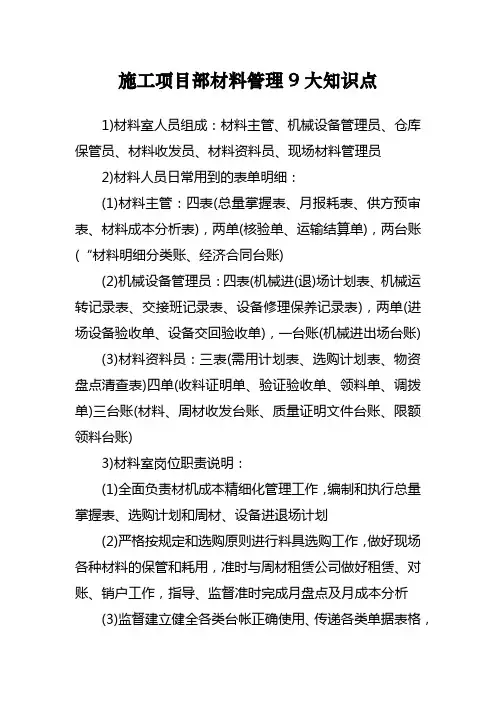 施工项目部材料管理 9 大知识点

1)材料室人员组成：材料主管、机械设备管理员、仓库保管员、材料收发员、材料资料员、现场材料管理员

2)材料人员日常用到的表单明细：

(1)材料主管：四表(总量掌握表、月报耗表、供方预审表、材料成本分析表)，两单(核验单、运输结算单)，两台账(“材料明细分类账、经济合同台账)

(2)机械设备管理员：四表(机械进(退)场计划表、机械运转记录表、交接班记录表、设备修理保养记录表)，两单(进场设备验收单、设备交回验收单)，一台账(机械进出场台账)

(3)材料资料员：三表(需用计划表、选购计划表、物资盘点清查表)四单(收料证明单、验证验收单、领料单、调拨单)三台账(材料、周材收发台账、质量证明文件台账、限额领料台账)

3)材料室岗位职责说明：

(1)全面负责材机成本精细化管理工作，编制和执行总量掌握表、选购计划和周材、设备进退场计划

(2)严格按规定和选购原则进行料具选购工作，做好现场各种材料的保管和耗用，准时与周材租赁公司做好租赁、对账、销户工作，指导、监督准时完成月盘点及月成本分析

(3)监督建立健全各类台帐正确使用、传递各类单据表格，